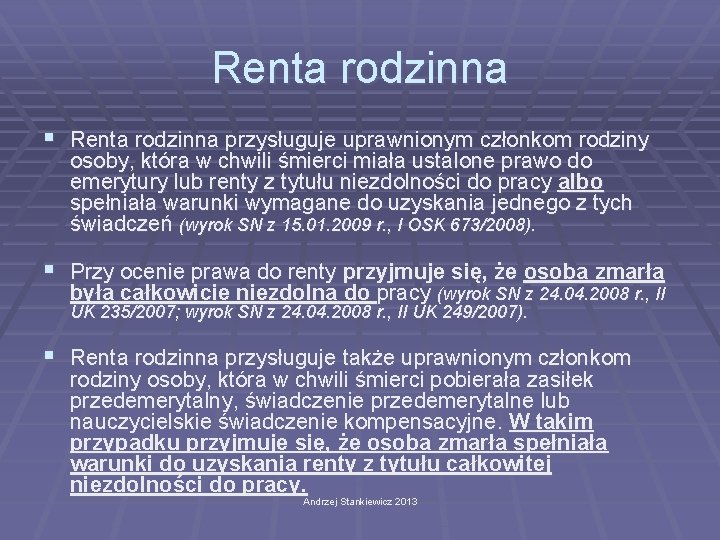 Renta rodzinna

Renta rodzinna przysługuje uprawnionym członkom rodziny osoby, która w chwili śmierci miała ustalone prawo do emerytury lub renty z tytułu niezdolności do pracy albo spełniała warunki wymagane do uzyskania jednego z tych świadczeń (wyrok SN z 15.01.2009 r., I OSK 673/2008).

Przy ocenie prawa do renty przyjmuje się, że osoba zmarła była całkowicie niezdolna do pracy (wyrok SN z 24.04.2008 r., II UK 235/2007; wyrok SN z 24.04.2008 r., II UK 249/2007).

Renta rodzinna przysługuje także uprawnionym członkom rodziny osoby, która w chwili śmierci pobierała zasiłek przedemerytalny, świadczenie przedemerytalne lub nauczycielskie świadczenie kompensacyjne. W takim przypadku przyjmuje się, że osoba zmarła spełniała warunki do uzyskania renty z tytułu całkowitej niezdolności do pracy.

Andrzej Stankiewicz 2013